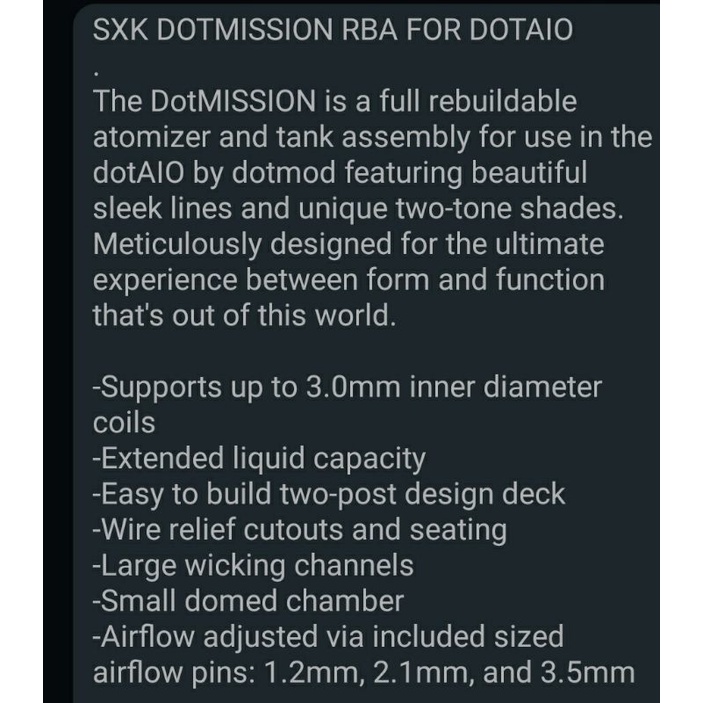 SXK DOTMISSION RBA FOR DOTAIO
.
The DotMISSION is a full rebuildable atomizer and tank assembly for use in the dotAIO by dotmod featuring beautiful sleek lines and unique two-tone shades. Meticulously designed for the ultimate experience between form and function that's out of this world.

-Supports up to 3.0mm inner diameter coils
-Extended liquid capacity
-Easy to build two-post design deck
-Wire relief cutouts and seating
-Large wicking channels
-Small domed chamber
-Airflow adjusted via included sized airflow pins: 1.2mm, 2.1mm, and 3.5mm